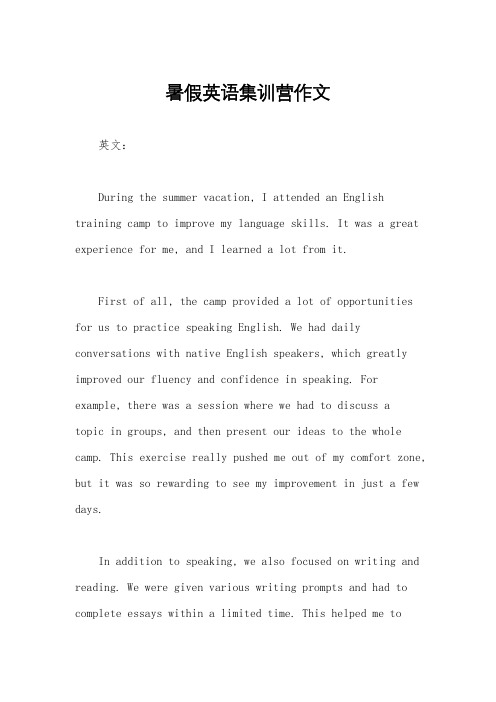 暑假英语集训营作文

英文：

During the summer vacation, I attended an English training camp to improve my language skills. It was a great experience for me, and I learned a lot from it.

First of all, the camp provided a lot of opportunities for us to practice speaking English. We had daily conversations with native English speakers, which greatly improved our fluency and confidence in speaking. For example, there was a session where we had to discuss a topic in groups, and then present our ideas to the whole camp. This exercise really pushed me out of my comfort zone, but it was so rewarding to see my improvement in just a few days.

In addition to speaking, we also focused on writing and reading. We were given various writing prompts and had to complete essays within a limited time. This helped me to